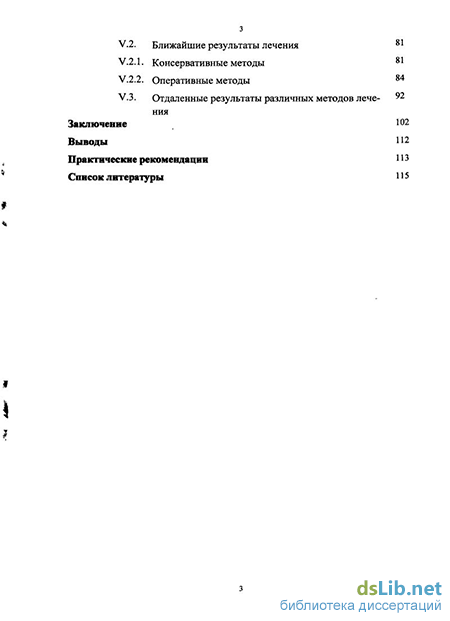 3

V.2. Ближайшие результаты лечения 81

V.2.1. Консервативные методы 81

V.2.2. Оперативные методы 84

V.3. Отдаленные результаты различных методов лечения 92

Заключение 102

Выводы 112

Практические рекомендации 113

Список литературы 115

3

dsLib.net
библиотека диссертаций